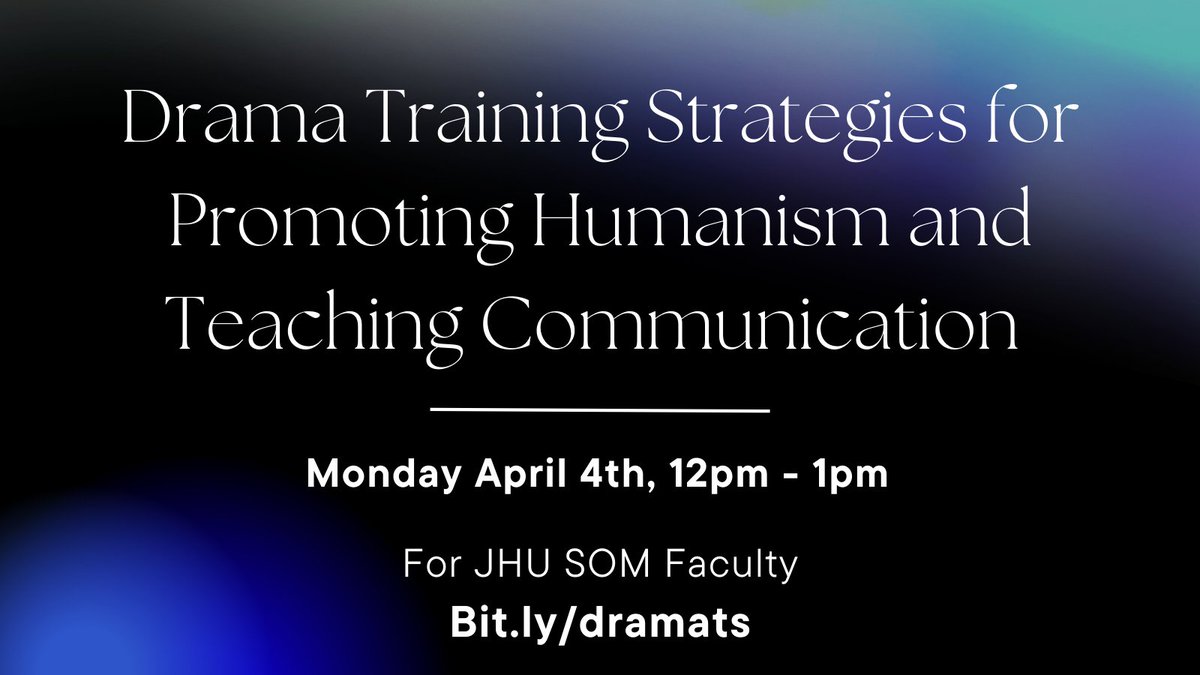 Drama Training Strategies for Promoting Humanism and Teaching Communication

Monday April 4th, 12pm - 1pm

For JHU SOM Faculty

Bit.ly/dramats